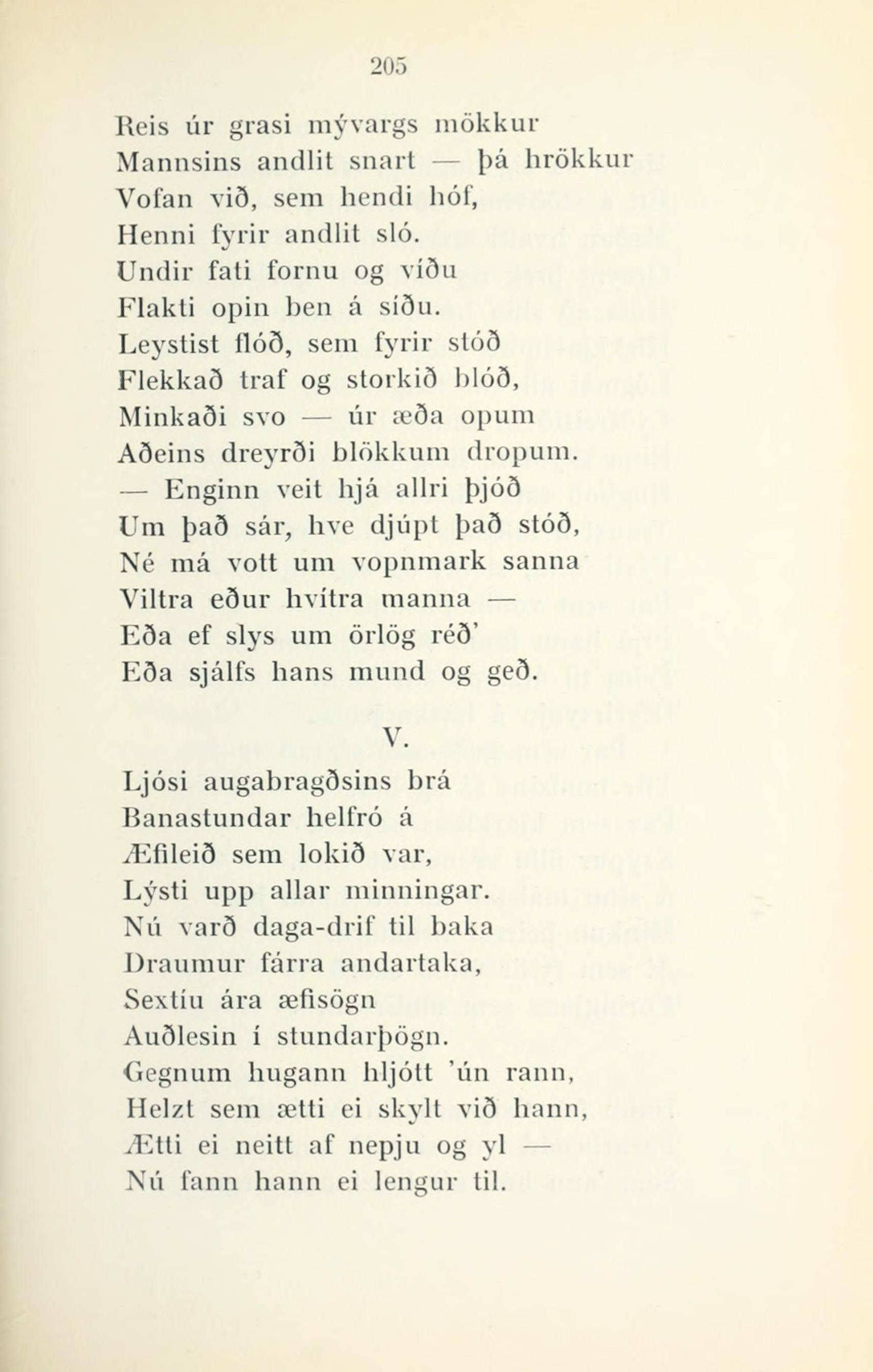 205

Reis úr grasi mývargs mökkur
Mannsins andlit snart — þá hrökkur
Vofan við, sem hendi hóf,
Henni fyrir andlit sló.
Undir fati fornu og víðu
Flakti opin ben á síðu.
Leystist flóð, sem fyrir stóð
Flekkað traf og storkið blóð,
Minkaði svo — úr æða opum
Aðeins dreyrði blökkum dropum.
— Enginn veit hjá allri þjóð
Um það sár, hve djúpt það stóð,
Né má vott um vopnmark sanna
Viltra eður hvítra manna —
Eða ef slys um örlög réð'
Eða sjálfs hans mund og geð.

V.

Ljósi augabragðsins brá
Banastundar helfró á
Æfileið sem lokið var,
Lýsti upp allar minningar.
Nú varð daga-drif til baka
Draumur fárra andartaka,
Sextíu ára æfisögn
Auðlesin í stundarþögn.
Gegnum hugann hljótt 'ún rann,
Helzt sem ætti ei skylt við hann,
Ætti ei neitt af nepju og yl —
Nú fann hann ei lengur til.